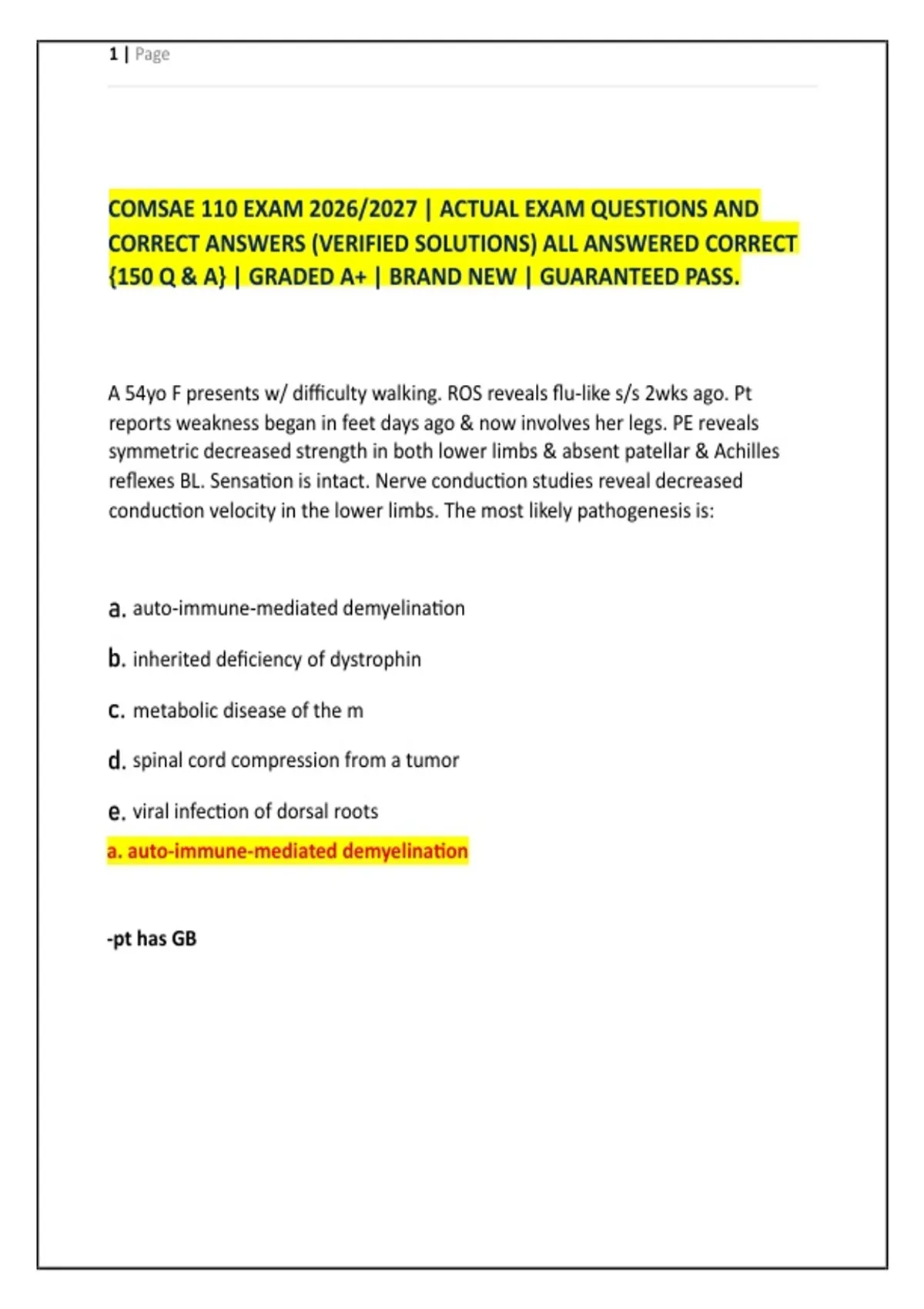 1 | Page

COMSAE 110 EXAM 2026/2027 | ACTUAL EXAM QUESTIONS AND CORRECT ANSWERS (VERIFIED SOLUTIONS) ALL ANSWERED CORRECT {150 Q & A} | GRADED A+ | BRAND NEW | GUARANTEED PASS.

A 54yo F presents w/ difficulty walking. ROS reveals flu-like s/s 2wks ago. Pt reports weakness began in feet days ago & now involves her legs. PE reveals symmetric decreased strength in both lower limbs & absent patellar & Achilles reflexes BL. Sensation is intact. Nerve conduction studies reveal decreased conduction velocity in the lower limbs. The most likely pathogenesis is:

a. auto-immune-mediated demyelination

b. inherited deficiency of dystrophin

c. metabolic disease of the m

d. spinal cord compression from a tumor

e. viral infection of dorsal roots

a. auto-immune-mediated demyelination

-pt has GB